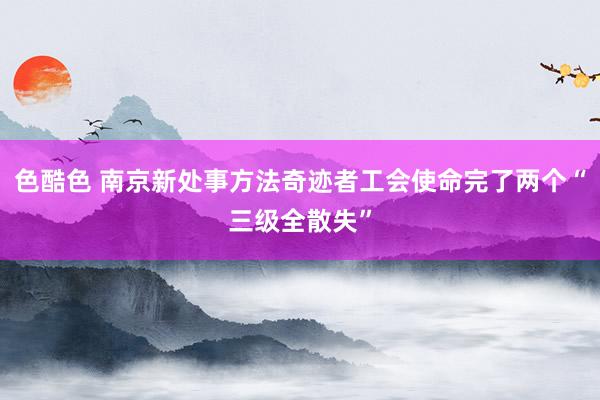 色酷色 南京新处事方法奇迹者工会使命完了两个“三级全散失”